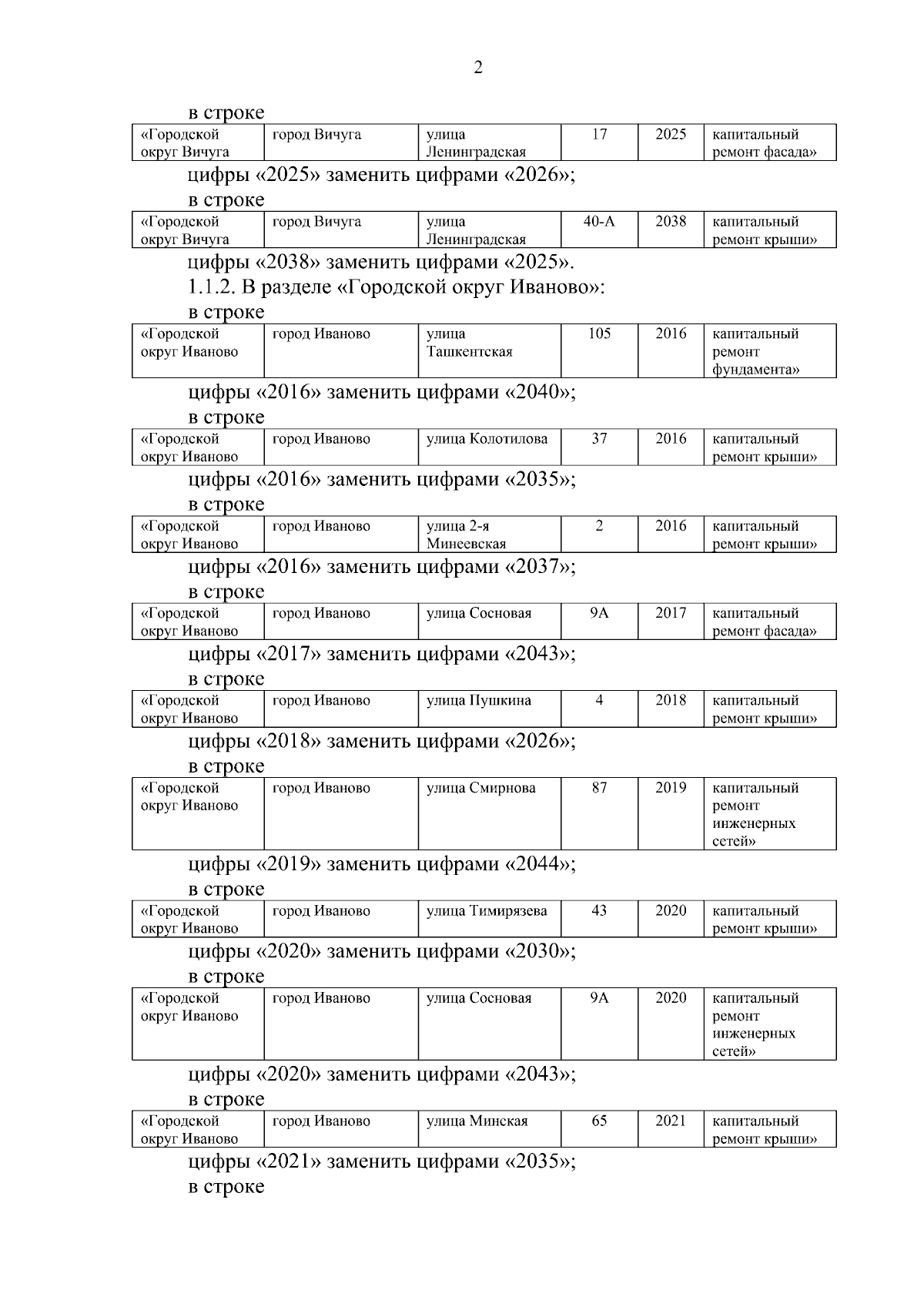 2

в строке

| «Городской округ Вичуга | город Вичуга | улица Ленинградская | 17 | 2025 | капитальный ремонт фасада» |
|---|---|---|---|---|---|

цифры «2025» заменить цифрами «2026»;

в строке

| «Городской округ Вичуга | город Вичуга | улица Ленинградская | 40-А | 2038 | капитальный ремонт крыши» |
|---|---|---|---|---|---|

цифры «2038» заменить цифрами «2025».

1.1.2. В разделе «Городской округ Иваново»:

в строке

| «Городской округ Иваново | город Иваново | улица Ташкентская | 105 | 2016 | капитальный ремонт фундамента» |
|---|---|---|---|---|---|

цифры «2016» заменить цифрами «2040»;

в строке

| «Городской округ Иваново | город Иваново | улица Колотилова | 37 | 2016 | капитальный ремонт крыши» |
|---|---|---|---|---|---|

цифры «2016» заменить цифрами «2035»;

в строке

| «Городской округ Иваново | город Иваново | улица 2-я Минеевская | 2 | 2016 | капитальный ремонт крыши» |
|---|---|---|---|---|---|

цифры «2016» заменить цифрами «2037»;

в строке

| «Городской округ Иваново | город Иваново | улица Сосновая | 9А | 2017 | капитальный ремонт фасада» |
|---|---|---|---|---|---|

цифры «2017» заменить цифрами «2043»;

в строке

| «Городской округ Иваново | город Иваново | улица Пушкина | 4 | 2018 | капитальный ремонт крыши» |
|---|---|---|---|---|---|

цифры «2018» заменить цифрами «2026»;

в строке

| «Городской округ Иваново | город Иваново | улица Смирнова | 87 | 2019 | капитальный ремонт инженерных сетей» |
|---|---|---|---|---|---|

цифры «2019» заменить цифрами «2044»;

в строке

| «Городской округ Иваново | город Иваново | улица Тимирязева | 43 | 2020 | капитальный ремонт крыши» |
|---|---|---|---|---|---|

цифры «2020» заменить цифрами «2030»;

в строке

| «Городской округ Иваново | город Иваново | улица Сосновая | 9А | 2020 | капитальный ремонт инженерных сетей» |
|---|---|---|---|---|---|

цифры «2020» заменить цифрами «2043»;

в строке

| «Городской округ Иваново | город Иваново | улица Минская | 65 | 2021 | капитальный ремонт крыши» |
|---|---|---|---|---|---|

цифры «2021» заменить цифрами «2035»;

в строке